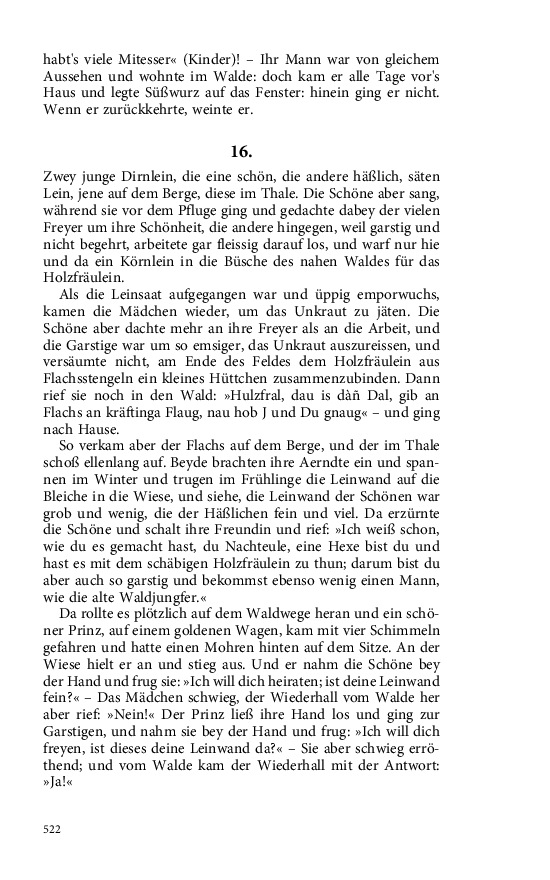 habt's viele Mitesser« (Kinder)! – Ihr Mann war von gleichem Aussehen und wohnte im Walde: doch kam er alle Tage vor's Haus und legte Süßwurz auf das Fenster: hinein ging er nicht. Wenn er zurückkehrte, weinte er.

16.

Zwey junge Dirnlein, die eine schön, die andere häßlich, säten Lein, jene auf dem Berge, diese im Thale. Die Schöne aber sang, während sie vor dem Pfluge ging und gedachte dabey der vielen Freyer um ihre Schönheit, die andere hingegen, weil garstig und nicht begehrt, arbeitete gar fleissig darauf los, und warf nur hie und da ein Körnlein in die Büsche des nahen Waldes für das Holzfräulein.

Als die Leinsaat aufgegangen war und üppig emporwuchs, kamen die Mädchen wieder, um das Unkraut zu jäten. Die Schöne aber dachte mehr an ihre Freyer als an die Arbeit, und die Garstige war um so emsiger, das Unkraut auszureissen, und versäumte nicht, am Ende des Feldes dem Holzfräulein aus Flachsstengeln ein kleines Hüttchen zusammenzubinden. Dann rief sie noch in den Wald: »Hulzfral, dau is dàñ Dal, gib an Flachs an kräftinga Flaug, nau hob J und Du gnaug« – und ging nach Hause.

So verkam aber der Flachs auf dem Berge, und der im Thale schoß ellenlang auf. Beyde brachten ihre Aerndte ein und spannen im Winter und trugen im Frühlinge die Leinwand auf die Bleiche in die Wiese, und siehe, die Leinwand der Schönen war grob und wenig, die der Häßlichen fein und viel. Da erzürnte die Schöne und schalt ihre Freundin und rief: »Ich weiß schon, wie du es gemacht hast, du Nachteule, eine Hexe bist du und hast es mit dem schäbigen Holzfräulein zu thun; darum bist du aber auch so garstig und bekommst ebenso wenig einen Mann, wie die alte Waldjungfer.«

Da rollte es plötzlich auf dem Waldwege heran und ein schöner Prinz, auf einem goldenen Wagen, kam mit vier Schimmeln gefahren und hatte einen Mohren hinten auf dem Sitze. An der Wiese hielt er an und stieg aus. Und er nahm die Schöne bey der Hand und frug sie: »Ich will dich heiraten; ist deine Leinwand fein?« – Das Mädchen schwieg, der Wiederhall vom Walde her aber rief: »Nein!« Der Prinz ließ ihre Hand los und ging zur Garstigen, und nahm sie bey der Hand und frug: »Ich will dich freyen, ist dieses deine Leinwand da?« – Sie aber schwieg erröthend; und vom Walde kam der Wiederhall mit der Antwort: »Ja!«

522